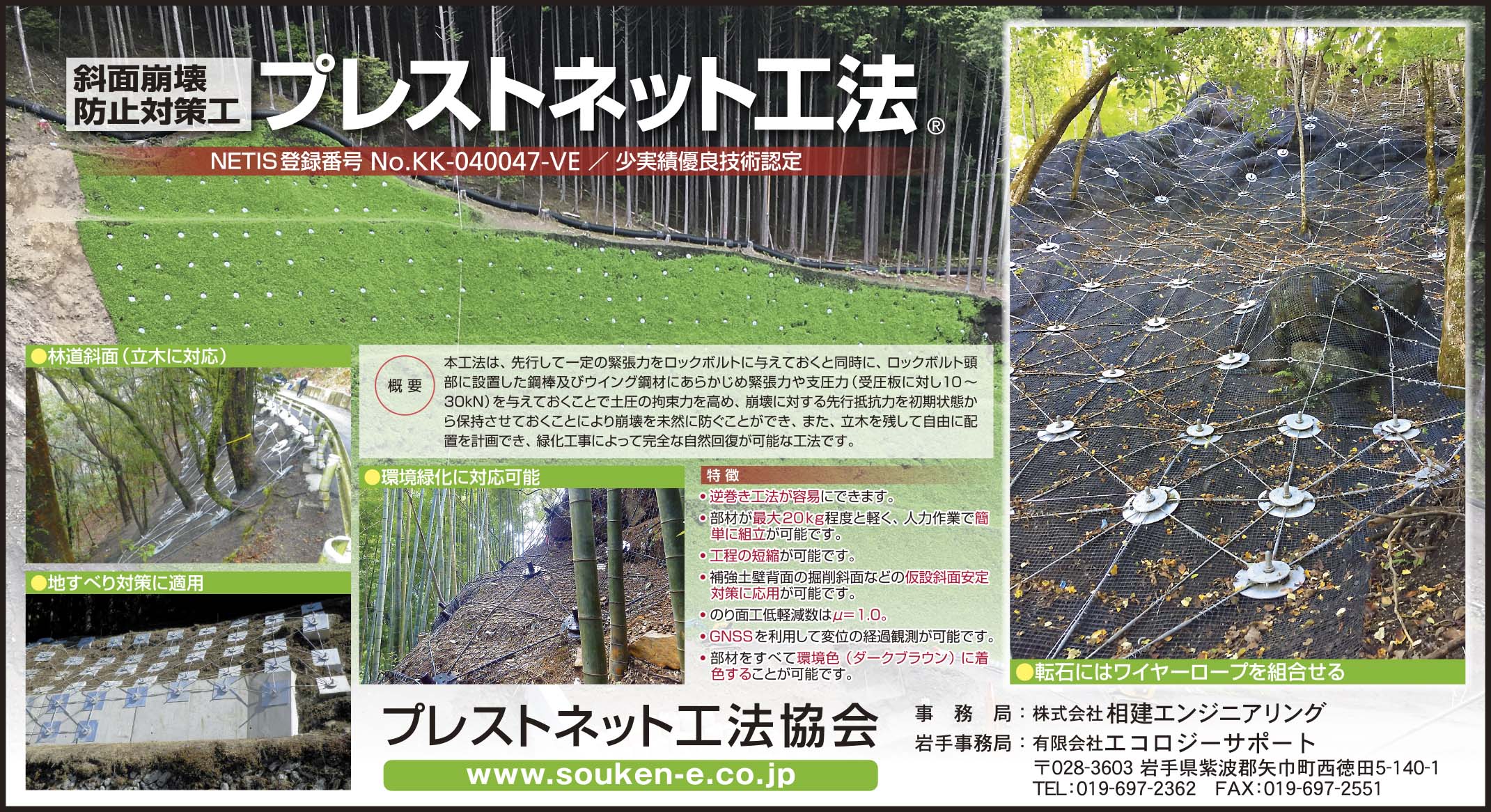 斜面崩壊
防止対策工

プレストネット工法®

NETIS登録番号 No.KK-040047-VE ／ 少実績優良技術認定

●林道斜面（立木に対応）

●地すべり対策に適用

概要

本工法は、先行して一定の緊張力をロックボルトに与えておくと同時に、ロックボルト頭部に設置した鋼棒及びウイング鋼材にあらかじめ緊張力や支圧力（受圧板に対し10～30kN）を与えておくことで土圧の拘束力を高め、崩壊に対する先行抵抗力を初期状態から保持させておくことにより崩壊を未然に防ぐことができ、また、立木を残して自由に配置を計画でき、緑化工事によって完全な自然回復が可能な工法です。

●環境緑化に対応可能

特徴
• 逆巻き工法が容易にできます。
• 部材が最大20kg程度と軽く、人力作業で簡単に組立が可能です。
• 工程の短縮が可能です。
• 補強土壁背面の掘削斜面などの仮設斜面安定対策に応用が可能です。
• のり面工低軽減数は$\mu=1.0$。
• GNSSを利用して変位の経過観測が可能です。
• 部材をすべて環境色（ダークブラウン）に着色することが可能です。

●転石にはワイヤーロープを組合せる

プレストネット工法協会

www.souken-e.co.jp

事務局：株式会社相建エンジニアリング
岩手事務局：有限会社エコロジーサポート
〒028-3603 岩手県紫波郡矢巾町西徳田5-140-1
TEL：019-697-2362 FAX：019-697-2551